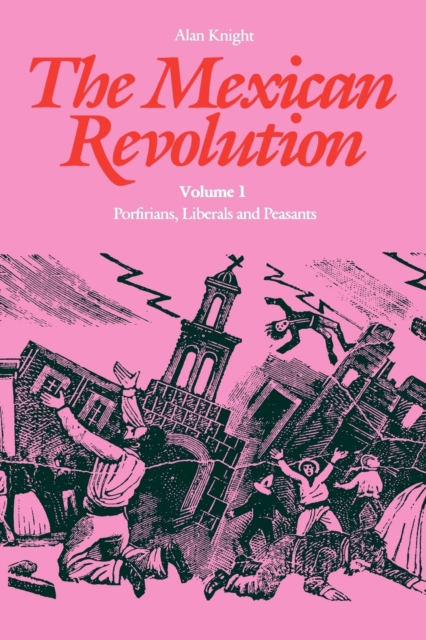 Alan Knight

The Mexican Revolution

Volume 1

Porfirians, Liberals and Peasants